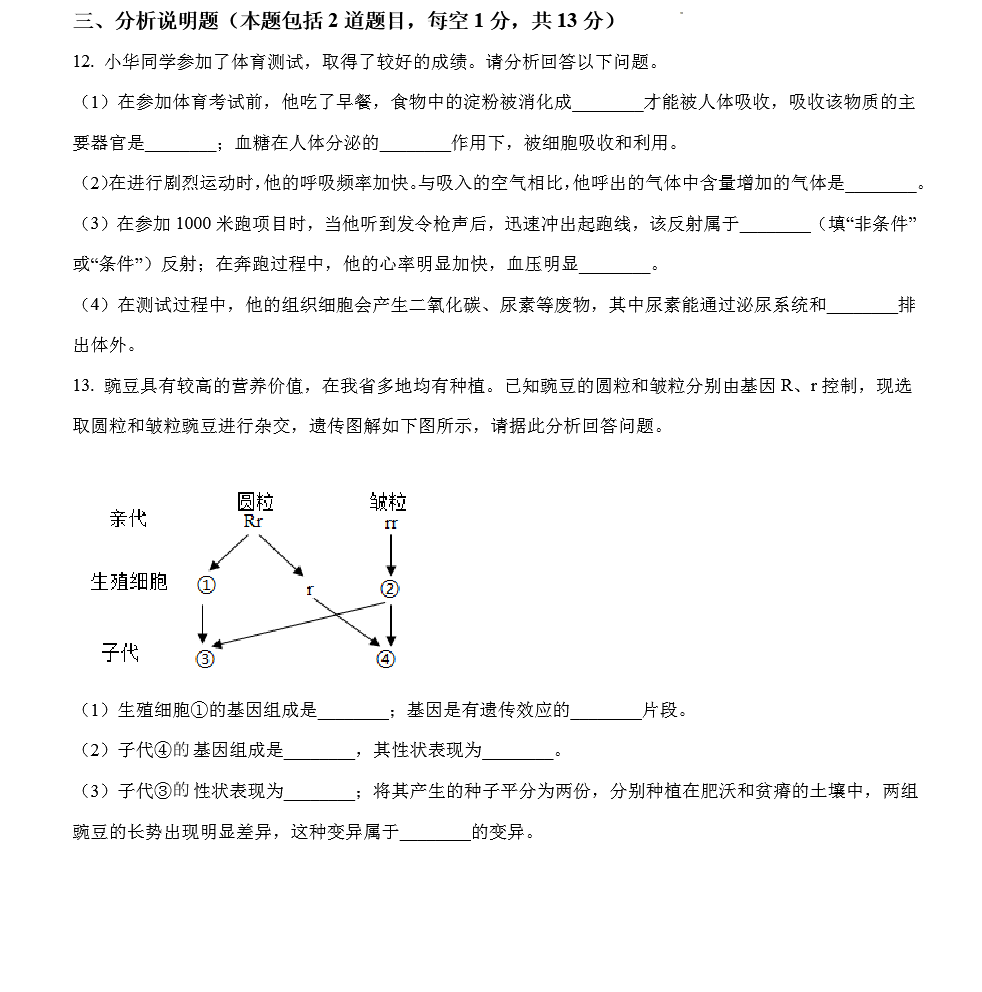 三、分析说明题（本题包括 2 道题目，每空 1 分，共 13 分）

12. 小华同学参加了体育测试，取得了较好的成绩。请分析回答以下问题。

（1）在参加体育考试前，他吃了早餐，食物中的淀粉被消化成________才能被人体吸收，吸收该物质的主要器官是________；血糖在人体分泌的________作用下，被细胞吸收和利用。

（2）在进行剧烈运动时，他的呼吸频率加快。与吸入的空气相比，他呼出的气体中含量增加的气体是________。

（3）在参加 1000 米跑项目时，当他听到发令枪声后，迅速冲出起跑线，该反射属于________（填“非条件”或“条件”）反射；在奔跑过程中，他的心率明显加快，血压明显________。

（4）在测试过程中，他的组织细胞会产生二氧化碳、尿素等废物，其中尿素能通过泌尿系统和________排出体外。

13. 豌豆具有较高的营养价值，在我省多地均有种植。已知豌豆的圆粒和皱粒分别由基因 R、r 控制，现选取圆粒和皱粒豌豆进行杂交，遗传图解如下图所示，请据此分析回答问题。

亲代
圆粒
Rr
皱粒
rr
生殖细胞
①
r
②
子代
③
④

（1）生殖细胞①的基因组成是________；基因是有遗传效应的________片段。

（2）子代④的基因组成是________，其性状表现为________。

（3）子代③的性状表现为________；将其产生的种子平分为两份，分别种植在肥沃和贫瘠的土壤中，两组豌豆的长势出现明显差异，这种变异属于________的变异。